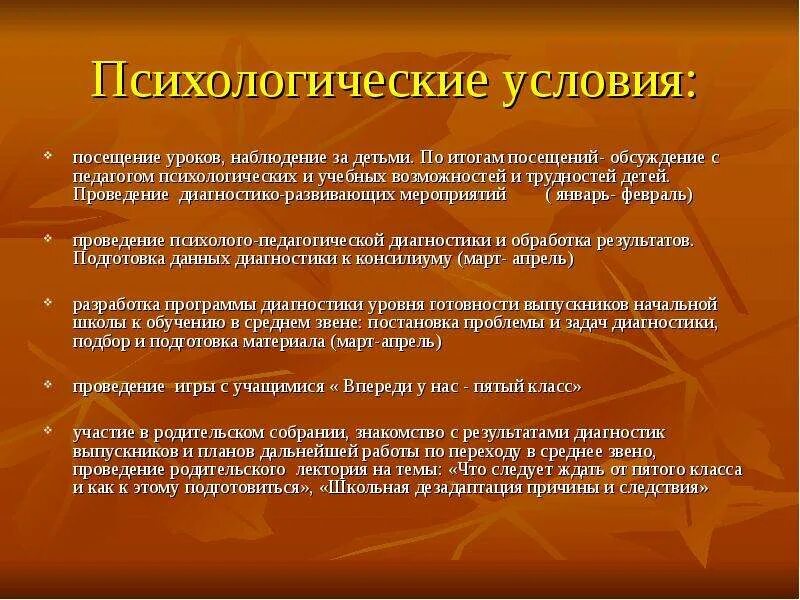 Психологические условия:

посещение уроков, наблюдение за детьми. По итогам посещений- обсуждение с педагогом психологических и учебных возможностей и трудностей детей. Проведение диагностико-развивающих мероприятий ( январь- февраль)

проведение психолого-педагогической диагностики и обработка результатов. Подготовка данных диагностики к консилиуму (март- апрель)

разработка программы диагностики уровня готовности выпускников начальной школы к обучению в среднем звене: постановка проблемы и задач диагностики, подбор и подготовка материала (март-апрель)

проведение игры с учащимися « Впереди у нас - пятый класс»

участие в родительском собрании, знакомство с результатами диагностик выпускников и планов дальнейшей работы по переходу в среднее звено, проведение родительского лектория на темы: «Что следует ждать от пятого класса и как к этому подготовиться», «Школьная дезадаптация причины и следствия»